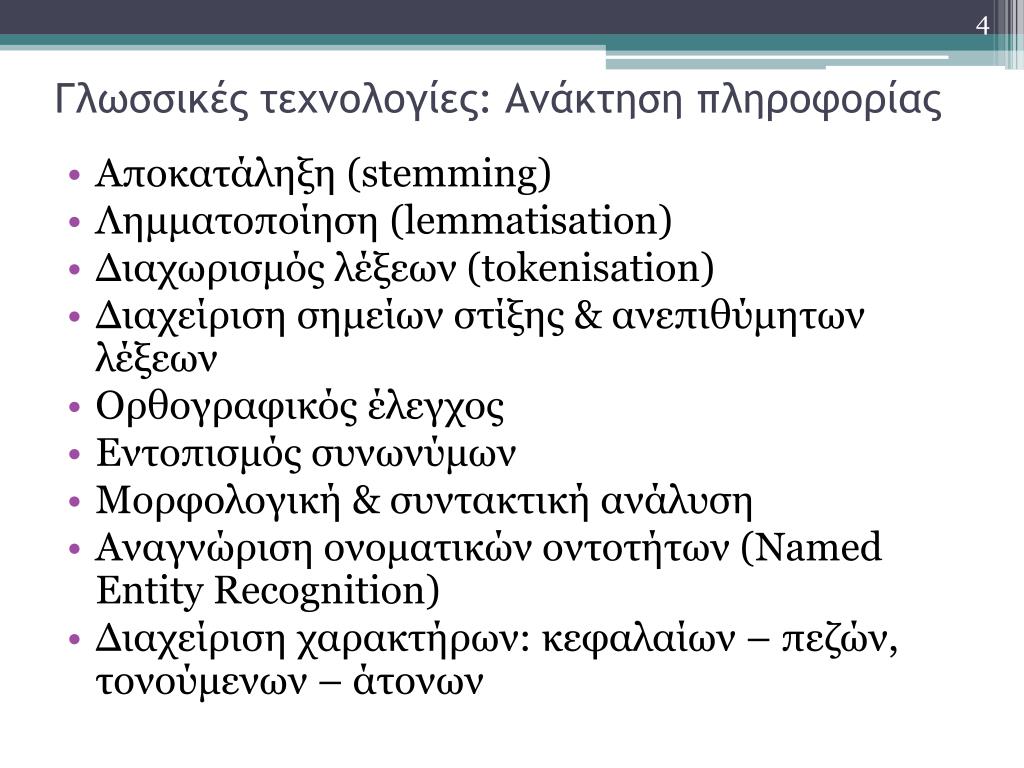 4

Γλωσσικές τεχνολογίες: Ανάκτηση πληροφορίας

• Αποκατάληξη (stemming)
• Λημματοποίηση (lemmatisation)
• Διαχωρισμός λέξεων (tokenisation)
• Διαχείριση σημείων στίξης & ανεπιθύμητων λέξεων
• Ορθογραφικός έλεγχος
• Εντοπισμός συνωνύμων
• Μορφολογική & συντακτική ανάλυση
• Αναγνώριση ονοματικών οντοτήτων (Named Entity Recognition)
• Διαχείριση χαρακτήρων: κεφαλαίων – πεζών, τονούμενων – άτονων